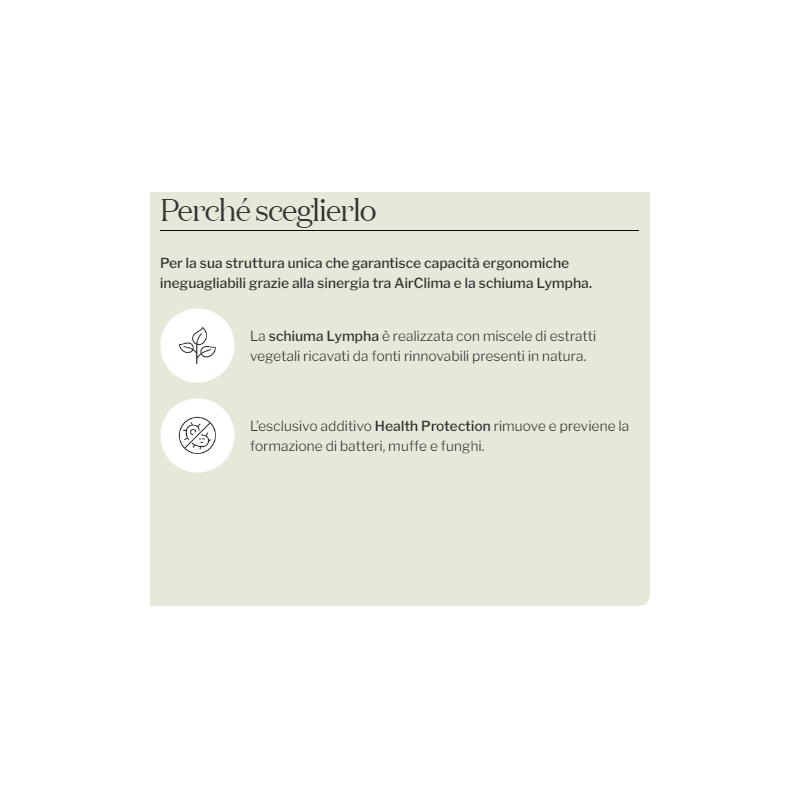 Perché sceglierlo

Per la sua struttura unica che garantisce capacità ergonomiche ineguagliabili grazie alla sinergia tra AirClima e la schiuma Lympha.

La schiuma Lympha è realizzata con miscele di estratti vegetali ricavati da fonti rinnovabili presenti in natura.

L'esclusivo additivo Health Protection rimuove e previene la formazione di batteri, muffe e funghi.